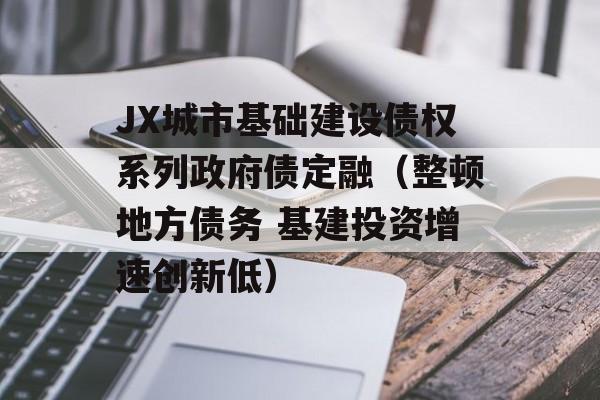 JX城市基础建设债权系列政府债定融（整顿地方债务 基建投资增速创新低）